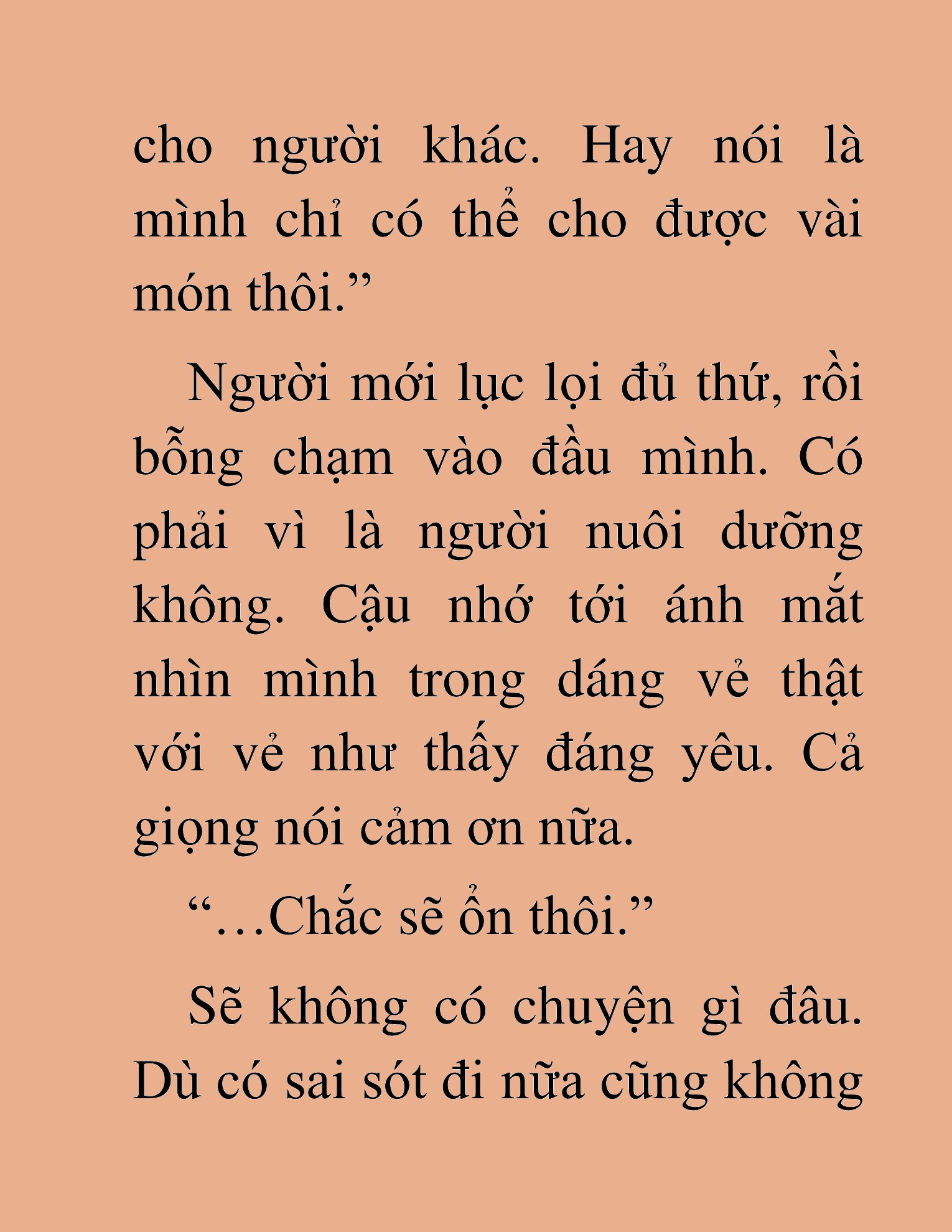 cho người khác. Hay nói là mình chỉ có thể cho được vài món thôi.”

Người mới lục lọi đủ thứ, rồi bỗng chạm vào đầu mình. Có phải vì là người nuôi dưỡng không. Cậu nhớ tới ánh mắt nhìn mình trong dáng vẻ thật với vẻ như thấy đáng yêu. Cả giọng nói cảm ơn nữa.

“…Chắc sẽ ổn thôi.”

Sẽ không có chuyện gì đâu. Dù có sai sót đi nữa cũng không